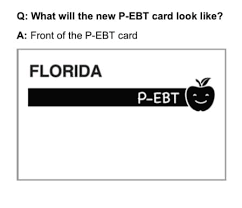 Q: What will the new P-EBT card look like?

A: Front of the P-EBT card

FLORIDA

P-EBT